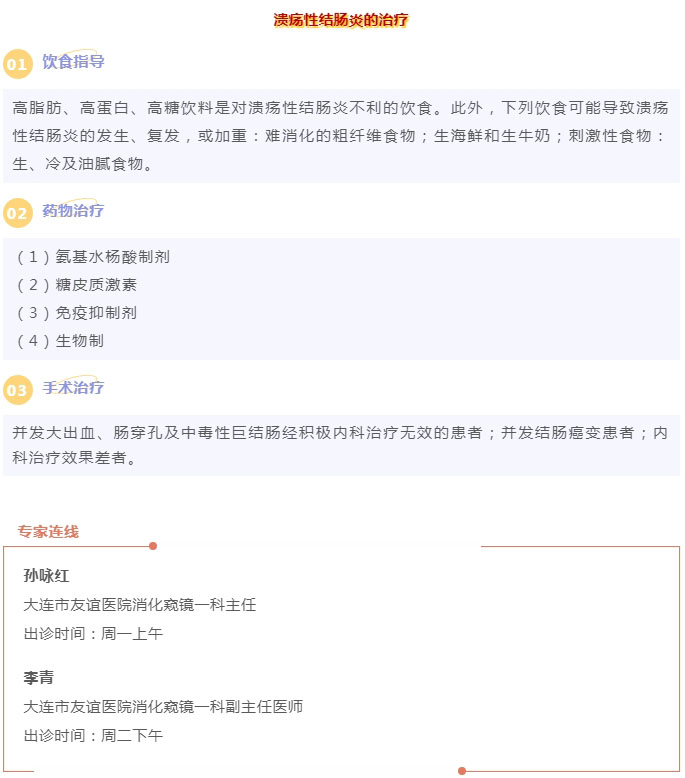 溃疡性结肠炎的治疗

01 饮食指导

高脂肪、高蛋白、高糖饮料是对溃疡性结肠炎不利的饮食。此外，下列饮食可能导致溃疡性结肠炎的发生、复发，或加重：难消化的粗纤维食物；生海鲜和生牛奶；刺激性食物：生、冷及油腻食物。

02 药物治疗

（1）氨基水杨酸制剂
（2）糖皮质激素
（3）免疫抑制剂
（4）生物制

03 手术治疗

并发大出血、肠穿孔及中毒性巨结肠经积极内科治疗无效的患者；并发结肠癌变患者；内科治疗效果差者。

专家连线

孙咏红
大连市友谊医院消化窥镜一科主任
出诊时间：周一上午

李青
大连市友谊医院消化窥镜一科副主任医师
出诊时间：周二下午